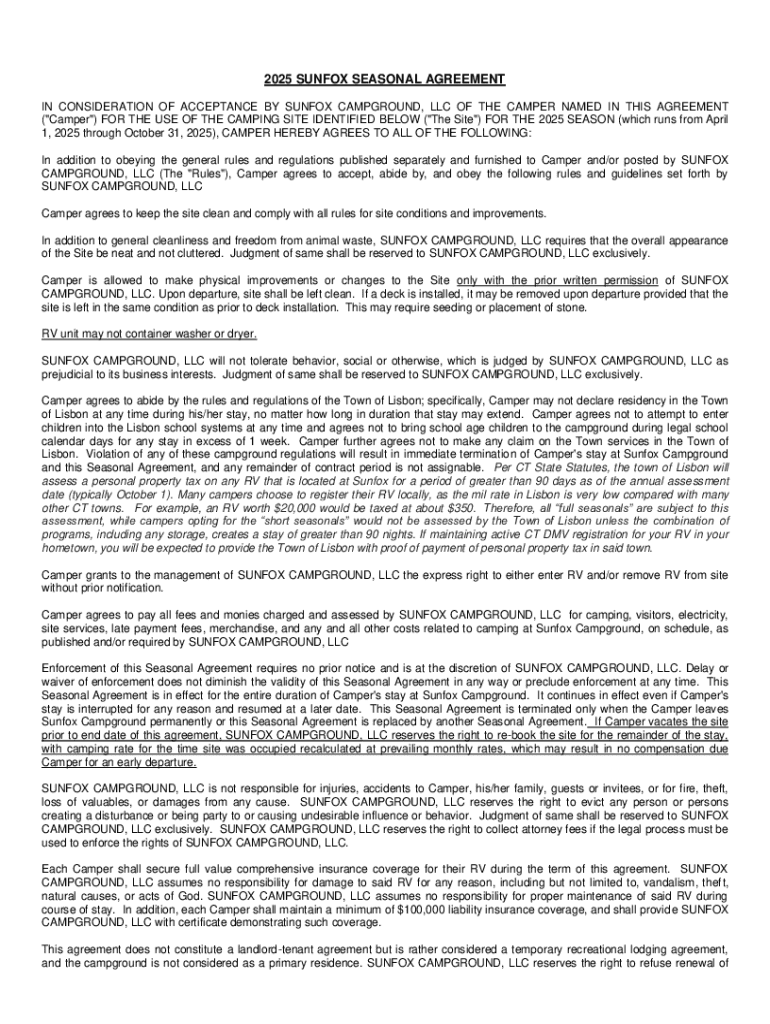 2025 SUNFOX SEASONAL AGREEMENT

IN CONSIDERATION OF ACCEPTANCE BY SUNFOX CAMPGROUND, LLC OF THE CAMPER NAMED IN THIS AGREEMENT ("Camper") FOR THE USE OF THE CAMPING SITE IDENTIFIED BELOW ("The Site") FOR THE 2025 SEASON (which runs from April 1, 2025 through October 31, 2025), CAMPER HEREBY AGREES TO ALL OF THE FOLLOWING:

In addition to obeying the general rules and regulations published separately and furnished to Camper and/or posted by SUNFOX CAMPGROUND, LLC (The "Rules"), Camper agrees to accept, abide by, and obey the following rules and guidelines set forth by SUNFOX CAMPGROUND, LLC

Camper agrees to keep the site clean and comply with all rules for site conditions and improvements.

In addition to general cleanliness and freedom from animal waste, SUNFOX CAMPGROUND, LLC requires that the overall appearance of the Site be neat and not cluttered. Judgment of same shall be reserved to SUNFOX CAMPGROUND, LLC exclusively.

Camper is allowed to make physical improvements or changes to the Site only with the prior written permission of SUNFOX CAMPGROUND, LLC. Upon departure, site shall be left clean. If a deck is installed, it may be removed upon departure provided that the site is left in the same condition as prior to deck installation. This may require seeding or placement of stone.

RV unit may not container washer or dryer.

SUNFOX CAMPGROUND, LLC will not tolerate behavior, social or otherwise, which is judged by SUNFOX CAMPGROUND, LLC as prejudicial to its business interests. Judgment of same shall be reserved to SUNFOX CAMPGROUND, LLC exclusively.

Camper agrees to abide by the rules and regulations of the Town of Lisbon; specifically, Camper may not declare residency in the Town of Lisbon at any time during his/her stay, no matter how long in duration that stay may extend. Camper agrees not to attempt to enter children into the Lisbon school systems at any time and agrees not to bring school age children to the campground during legal school calendar days for any stay in excess of 1 week. Camper further agrees not to make any claim on the Town services in the Town of Lisbon. Violation of any of these campground regulations will result in immediate termination of Camper's stay at Sunfox Campground and this Seasonal Agreement, and any remainder of contract period is not assignable. Per CT State Statutes, the town of Lisbon will assess a personal property tax on any RV that is located at Sunfox for a period of greater than 90 days as of the annual assessment date (typically October 1). Many campers choose to register their RV locally, as the mil rate in Lisbon is very low compared with many other CT towns. For example, an RV worth $20,000 would be taxed at about $350. Therefore, all "full seasonals" are subject to this assessment, while campers opting for the "short seasonals" would not be assessed by the Town of Lisbon unless the combination of programs, including any storage, creates a stay of greater than 90 nights. If maintaining active CT DMV registration for your RV in your hometown, you will be expected to provide the Town of Lisbon with proof of payment of personal property tax in said town.

Camper grants to the management of SUNFOX CAMPGROUND, LLC the express right to either enter RV and/or remove RV from site without prior notification.

Camper agrees to pay all fees and monies charged and assessed by SUNFOX CAMPGROUND, LLC for camping, visitors, electricity, site services, late payment fees, merchandise, and any and all other costs related to camping at Sunfox Campground, on schedule, as published and/or required by SUNFOX CAMPGROUND, LLC

Enforcement of this Seasonal Agreement requires no prior notice and is at the discretion of SUNFOX CAMPGROUND, LLC. Delay or waiver of enforcement does not diminish the validity of this Seasonal Agreement in any way or preclude enforcement at any time. This Seasonal Agreement is in effect for the entire duration of Camper's stay at Sunfox Campground. It continues in effect even if Camper's stay is interrupted for any reason and resumed at a later date. This Seasonal Agreement is terminated only when the Camper leaves Sunfox Campground permanently or this Seasonal Agreement is replaced by another Seasonal Agreement. If Camper vacates the site prior to end date of this agreement, SUNFOX CAMPGROUND, LLC reserves the right to re-book the site for the remainder of the stay, with camping rate for the time site was occupied recalculated at prevailing monthly rates, which may result in no compensation due Camper for an early departure.

SUNFOX CAMPGROUND, LLC is not responsible for injuries, accidents to Camper, his/her family, guests or invitees, or for fire, theft, loss of valuables, or damages from any cause. SUNFOX CAMPGROUND, LLC reserves the right to evict any person or persons creating a disturbance or being party to or causing undesirable influence or behavior. Judgment of same shall be reserved to SUNFOX CAMPGROUND, LLC exclusively. SUNFOX CAMPGROUND, LLC reserves the right to collect attorney fees if the legal process must be used to enforce the rights of SUNFOX CAMPGROUND, LLC.

Each Camper shall secure full value comprehensive insurance coverage for their RV during the term of this agreement. SUNFOX CAMPGROUND, LLC assumes no responsibility for damage to said RV for any reason, including but not limited to, vandalism, theft, natural causes, or acts of God. SUNFOX CAMPGROUND, LLC assumes no responsibility for proper maintenance of said RV during course of stay. In addition, each Camper shall maintain a minimum of $100,000 liability insurance coverage, and shall provide SUNFOX CAMPGROUND, LLC with certificate demonstrating such coverage.

This agreement does not constitute a landlord-tenant agreement but is rather considered a temporary recreational lodging agreement, and the campground is not considered as a primary residence. SUNFOX CAMPGROUND, LLC reserves the right to refuse renewal of